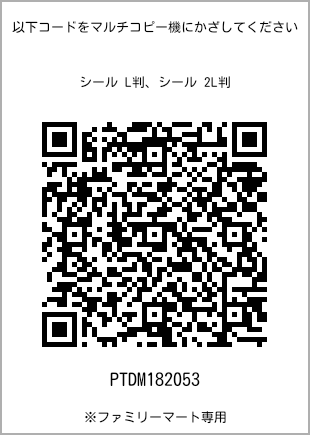 以下コードをマルチコピー機にかざしてください

シール L判、シール 2L判

PTDM182053

※ファミリーマート専用